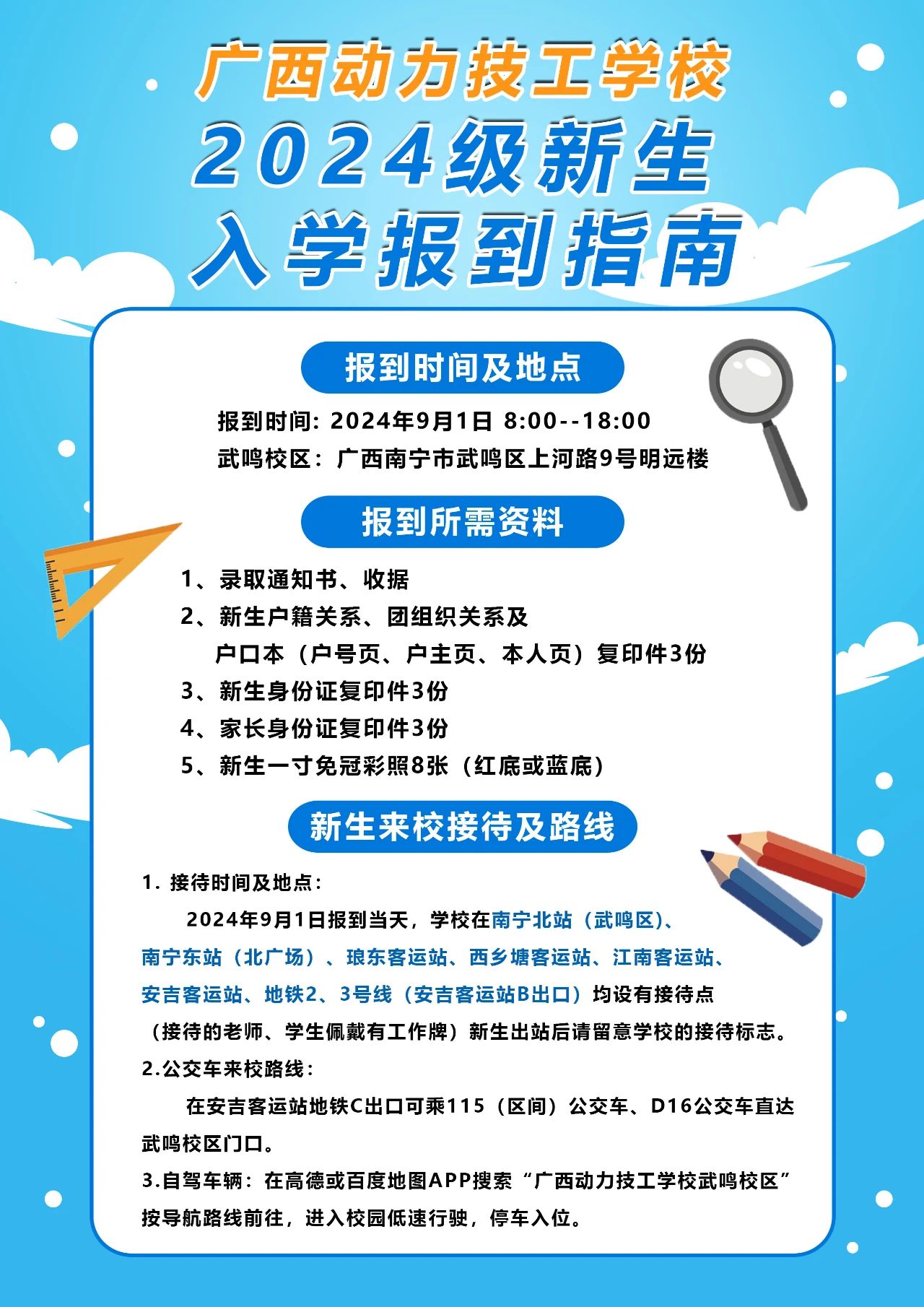 广西动力技工学校
2024级新生
入学报到指南

报到时间及地点

报到时间：2024年9月1日 8:00--18:00
武鸣校区：广西南宁市武鸣区上河路9号明远楼

报到所需资料

1、录取通知书、收据
2、新生户籍关系、团组织关系及
户口本（户号页、户主页、本人页）复印件3份
3、新生身份证复印件3份
4、家长身份证复印件3份
5、新生一寸免冠彩照8张（红底或蓝底）

新生来校接待及路线

1.接待时间及地点：

2024年9月1日报到当天，学校在南宁北站（武鸣区）、南宁东站（北广场）、琅东客运站、西乡塘客运站、江南客运站、安吉客运站、地铁2、3号线（安吉客运站B出口）均设有接待点（接待的老师、学生佩戴有工作牌）新生出站后请留意学校的接待标志。

2.公交车来校路线：

在安吉客运站地铁C出口可乘115（区间）公交车、D16公交车直达武鸣校区门口。

3.自驾车辆：在高德或百度地图APP搜索“广西动力技工学校武鸣校区”按导航路线前往，进入校园低速行驶，停车入位。